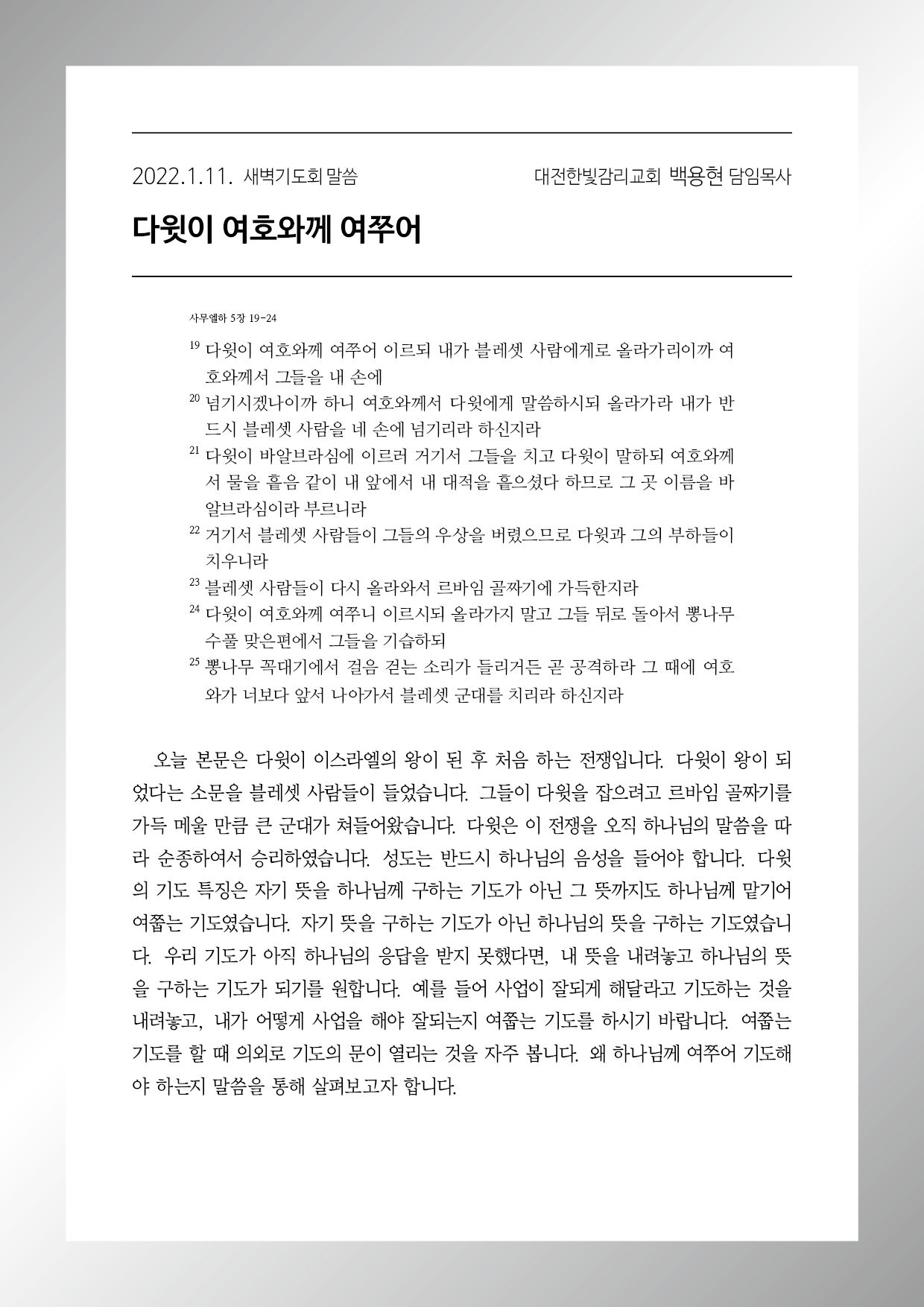 2022.1.11. 새벽기도회 말씀

대전한빛감리교회 백용현 담임목사

다윗이 여호와께 여쭈어

사무엘하 5장 19-24

$^{19}$ 다윗이 여호와께 여쭈어 이르되 내가 블레셋 사람에게로 올라가리이까 여호와께서 그들을 내 손에

$^{20}$ 넘기시겠나이까 하니 여호와께서 다윗에게 말씀하시되 올라가라 내가 반드시 블레셋 사람을 네 손에 넘기리라 하신지라

$^{21}$ 다윗이 바알브라심에 이르러 거기서 그들을 치고 다윗이 말하되 여호와께서 물을 흩음 같이 내 앞에서 내 대적을 흩으셨다 하므로 그 곳 이름을 바알브라심이라 부르니라

$^{22}$ 거기서 블레셋 사람들이 그들의 우상을 버렸으므로 다윗과 그의 부하들이 치우니라

$^{23}$ 블레셋 사람들이 다시 올라와서 르바임 골짜기에 가득한지라

$^{24}$ 다윗이 여호와께 여쭈니 이르시되 올라가지 말고 그들 뒤로 돌아서 뽕나무 수풀 맞은편에서 그들을 기습하되

$^{25}$ 뽕나무 꼭대기에서 걸음 걷는 소리가 들리거든 곧 공격하라 그 때에 여호와가 너보다 앞서 나아가서 블레셋 군대를 치리라 하신지라

오늘 본문은 다윗이 이스라엘의 왕이 된 후 처음 하는 전쟁입니다. 다윗이 왕이 되었다는 소문을 블레셋 사람들이 들었습니다. 그들이 다윗을 잡으려고 르바임 골짜기를 가득 메울 만큼 큰 군대가 쳐들어왔습니다. 다윗은 이 전쟁을 오직 하나님의 말씀을 따라 순종하여서 승리하였습니다. 성도는 반드시 하나님의 음성을 들어야 합니다. 다윗의 기도 특징은 자기 뜻을 하나님께 구하는 기도가 아닌 그 뜻까지도 하나님께 맡기어 여쭙는 기도였습니다. 자기 뜻을 구하는 기도가 아닌 하나님의 뜻을 구하는 기도였습니다. 우리 기도가 아직 하나님의 응답을 받지 못했다면, 내 뜻을 내려놓고 하나님의 뜻을 구하는 기도가 되기를 원합니다. 예를 들어 사업이 잘되게 해달라고 기도하는 것을 내려놓고, 내가 어떻게 사업을 해야 잘되는지 여쭙는 기도를 하시기 바랍니다. 여쭙는 기도를 할 때 의외로 기도의 문이 열리는 것을 자주 봅니다. 왜 하나님께 여쭈어 기도해야 하는지 말씀을 통해 살펴보고자 합니다.